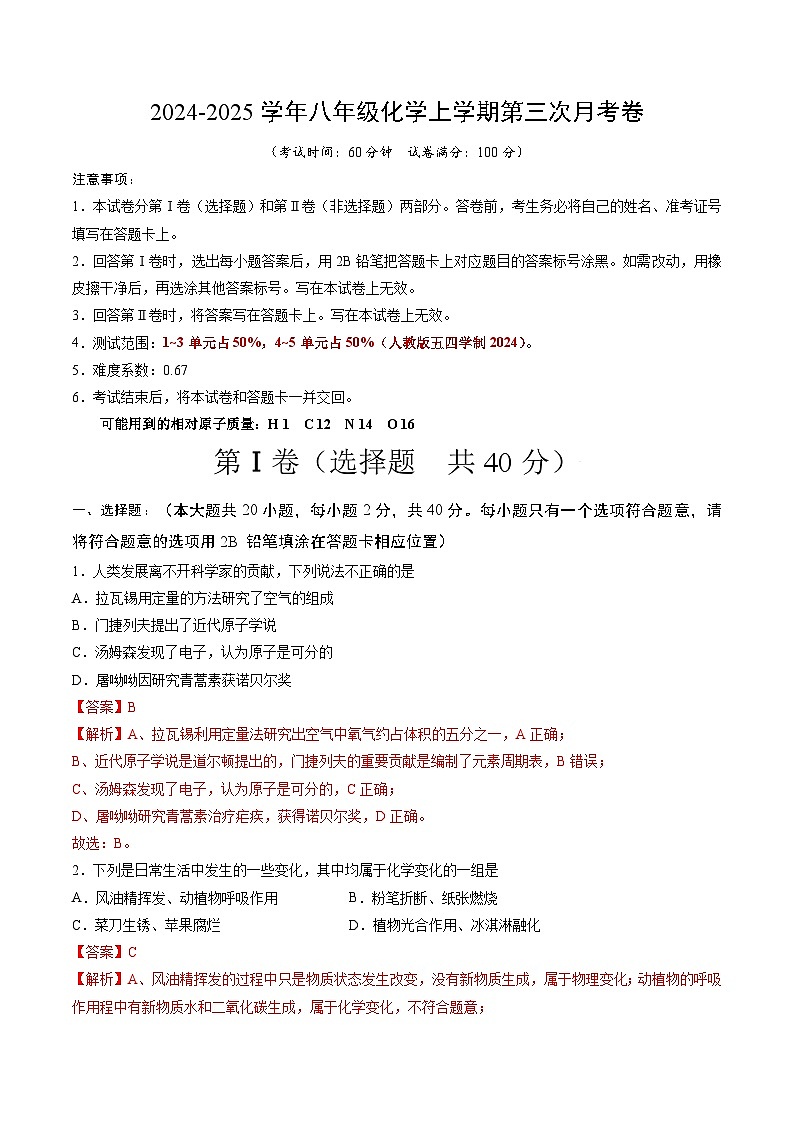 2024-2025学年八年级化学上学期第三次月考卷

（考试时间：60分钟 试卷满分：100分）

注意事项：

1．本试卷分第Ⅰ卷（选择题）和第Ⅱ卷（非选择题）两部分。答卷前，考生务必将自己的姓名、准考证号填写在答题卡上。

2．回答第Ⅰ卷时，选出每小题答案后，用2B铅笔把答题卡上对应题目的答案标号涂黑。如需改动，用橡皮擦干净后，再选涂其他答案标号。写在本试卷上无效。

3．回答第Ⅱ卷时，将答案写在答题卡上。写在本试卷上无效。

4．测试范围：1~3单元占50%，4~5单元占50%（人教版五四学制2024）。

5．难度系数：0.67

6．考试结束后，将本试卷和答题卡一并交回。

可能用到的相对原子质量：H 1 C 12 N 14 O 16

第Ⅰ卷（选择题 共40分）

一、选择题：（本大题共20小题，每小题2分，共40分。每小题只有一个选项符合题意，请将符合题意的选项用2B铅笔填涂在答题卡相应位置）

1．人类发展离不开科学家的贡献，下列说法不正确的是

A．拉瓦锡用定量的方法研究了空气的组成

B．门捷列夫提出了近代原子学说

C．汤姆森发现了电子，认为原子是可分的

D．屠呦呦因研究青蒿素获诺贝尔奖

【答案】B

【解析】A、拉瓦锡利用定量法研究出空气中氧气约占体积的五分之一，A正确；

B、近代原子学说是道尔顿提出的，门捷列夫的重要贡献是编制了元素周期表，B错误；

C、汤姆森发现了电子，认为原子是可分的，C正确；

D、屠呦呦研究青蒿素治疗疟疾，获得诺贝尔奖，D正确。

故选：B。

2．下列是日常生活中发生的一些变化，其中均属于化学变化的一组是

A．风油精挥发、动植物呼吸作用 B．粉笔折断、纸张燃烧

C．菜刀生锈、苹果腐烂 D．植物光合作用、冰淇淋融化

【答案】C

【解析】A、风油精挥发的过程中只是物质状态发生改变，没有新物质生成，属于物理变化；动植物的呼吸作用程中有新物质水和二氧化碳生成，属于化学变化，不符合题意；